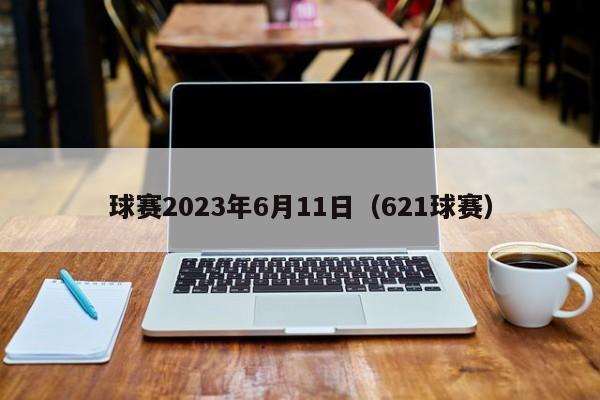 球赛2023年6月11日（621球赛）